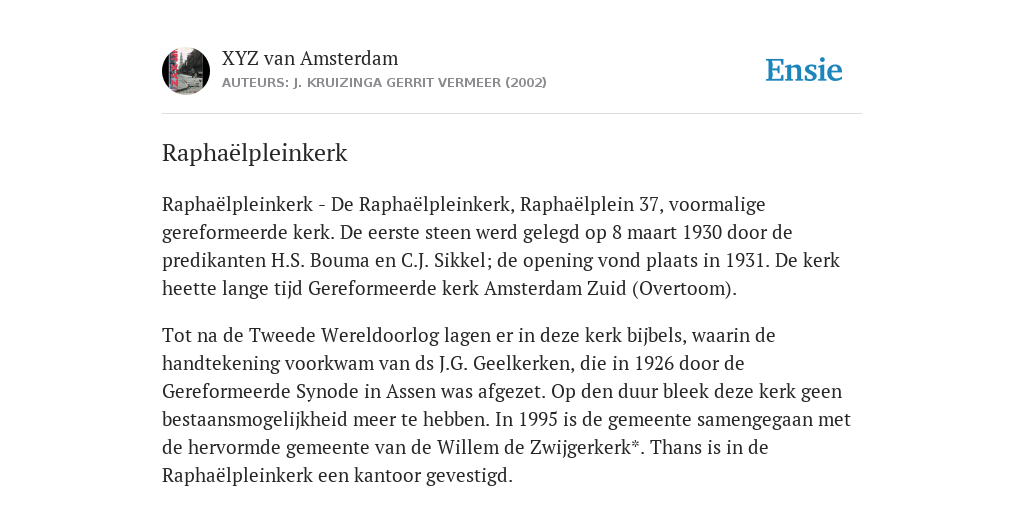 XYZ van Amsterdam
AUTEURS: J. KRUIZINGA GERRIT VERMEER (2002)

Ensie

Raphaëlpleinkerk

Raphaëlpleinkerk - De Raphaëlpleinkerk, Raphaëlplein 37, voormalige gereformeerde kerk. De eerste steen werd gelegd op 8 maart 1930 door de predikanten H.S. Bouma en C.J. Sikkel; de opening vond plaats in 1931. De kerk heette lange tijd Gereformeerde kerk Amsterdam Zuid (Overtoom).

Tot na de Tweede Wereldoorlog lagen er in deze kerk bijbels, waarin de handtekening voorkwam van ds J.G. Geelkerken, die in 1926 door de Gereformeerde Synode in Assen was afgezet. Op den duur bleek deze kerk geen bestaansmogelijkheid meer te hebben. In 1995 is de gemeente samengegaan met de hervormde gemeente van de Willem de Zwijgerkerk*. Thans is in de Raphaëlpleinkerk een kantoor gevestigd.